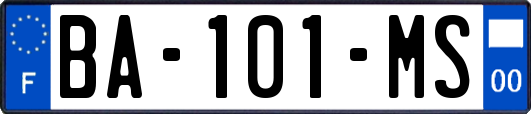 F
BA-101-MS
00